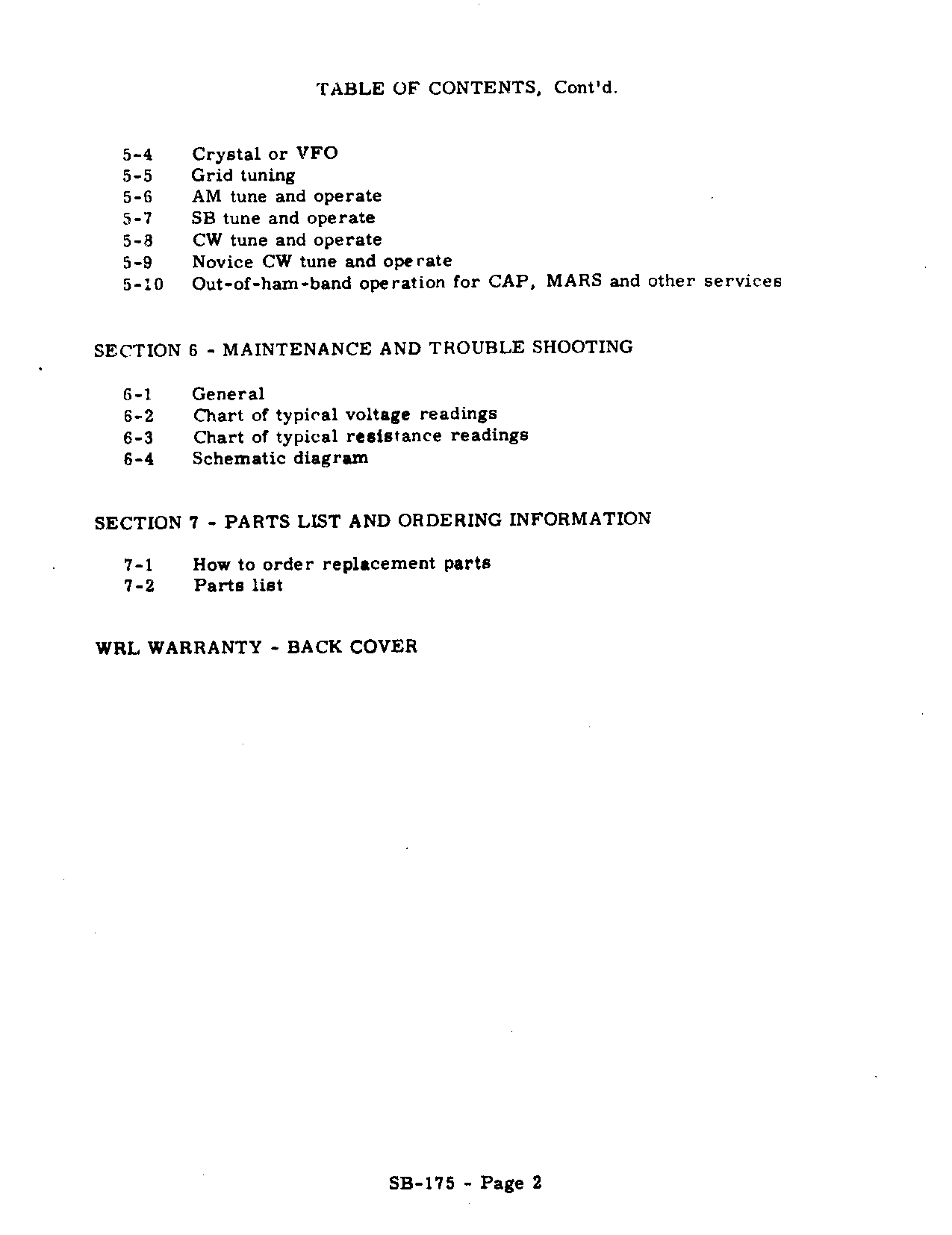 TABLE OF CONTENTS, Cont'd.

5-4 Crystal or VFO
5-5 Grid tuning
5-6 AM tune and operate
5-7 SB tune and operate
5-8 CW tune and operate
5-9 Novice CW tune and operate
5-10 Out-of-ham-band operation for CAP, MARS and other services

SECTION 6 - MAINTENANCE AND TROUBLE SHOOTING

6-1 General
6-2 Chart of typical voltage readings
6-3 Chart of typical resistance readings
6-4 Schematic diagram

SECTION 7 - PARTS LIST AND ORDERING INFORMATION

7-1 How to order replacement parts
7-2 Parts list

WRL WARRANTY - BACK COVER

SB-175 - Page 2